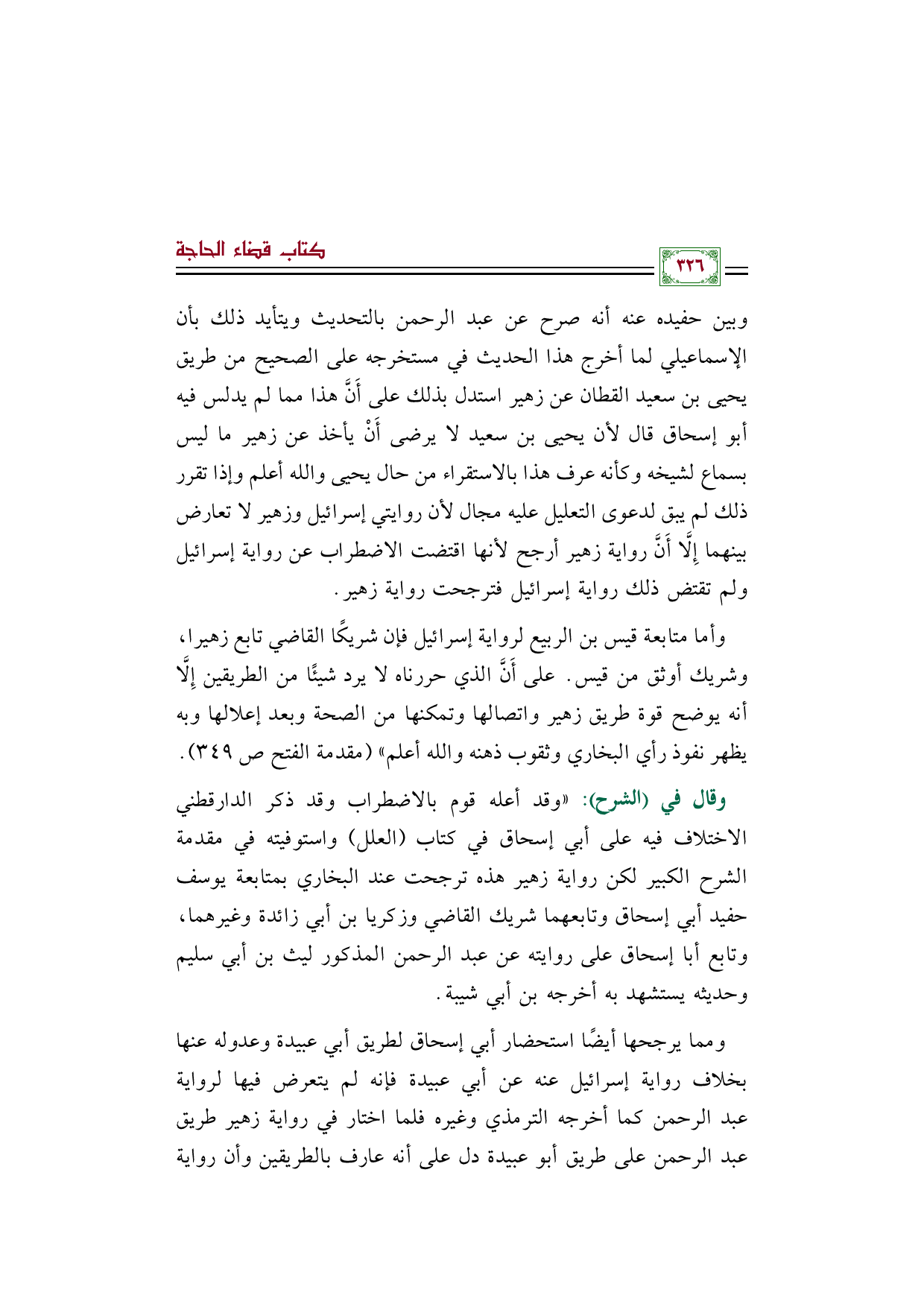 ٣٢٦

كتاب قضاء الحاجة

وبين حفيده عنه أنه صرح عن عبد الرحمن بالتحديث ويتأيد ذلك بأن الإسماعيلي لما أخرج هذا الحديث في مستخرجه على الصحيح من طريق يحيى بن سعيد القطان عن زهير استدل بذلك على أَنَّ هذا مما لم يدلس فيه أبو إسحاق قال لأن يحيى بن سعيد لا يرضى أَنْ يأخذ عن زهير ما ليس بسماع لشيخه وكأنه عرف هذا بالاستقراء من حال يحيى والله أعلم وإذا تقرر ذلك لم يبق لدعوى التعليل عليه مجال لأن روايتي إسرائيل وزهير لا تعارض بينهما إِلَّا أَنَّ رواية زهير أرجح لأنها اقتضت الاضطراب عن رواية إسرائيل ولم تقتض ذلك رواية إسرائيل فترجحت رواية زهير.

وأما متابعة قيس بن الربيع لرواية إسرائيل فإن شريكًا القاضي تابع زهيرا، وشريك أوثق من قيس. على أَنَّ الذي حررناه لا يرد شيئًا من الطريقين إِلَّا أنه يوضح قوة طريق زهير واتصالها وتمكنها من الصحة وبعد إعلالها وبه يظهر نفوذ رأي البخاري وثقوب ذهنه والله أعلم» (مقدمة الفتح ص ٣٤٩).

وقال في (الشرح): «وقد أعله قوم بالاضطراب وقد ذكر الدارقطني الاختلاف فيه على أبي إسحاق في كتاب (العلل) واستوفيته في مقدمة الشرح الكبير لكن رواية زهير هذه ترجحت عند البخاري بمتابعة يوسف حفيد أبي إسحاق وتابعهما شريك القاضي وزكريا بن أبي زائدة وغيرهما، وتابع أبا إسحاق على روايته عن عبد الرحمن المذكور ليث بن أبي سليم وحديثه يستشهد به أخرجه بن أبي شيبة.

ومما يرجحها أيضًا استحضار أبي إسحاق لطريق أبي عبيدة وعدوله عنها بخلاف رواية إسرائيل عنه عن أبي عبيدة فإنه لم يتعرض فيها لرواية عبد الرحمن كما أخرجه الترمذي وغيره فلما اختار في رواية زهير طريق عبد الرحمن على طريق أبو عبيدة دل على أنه عارف بالطريقين وأن رواية